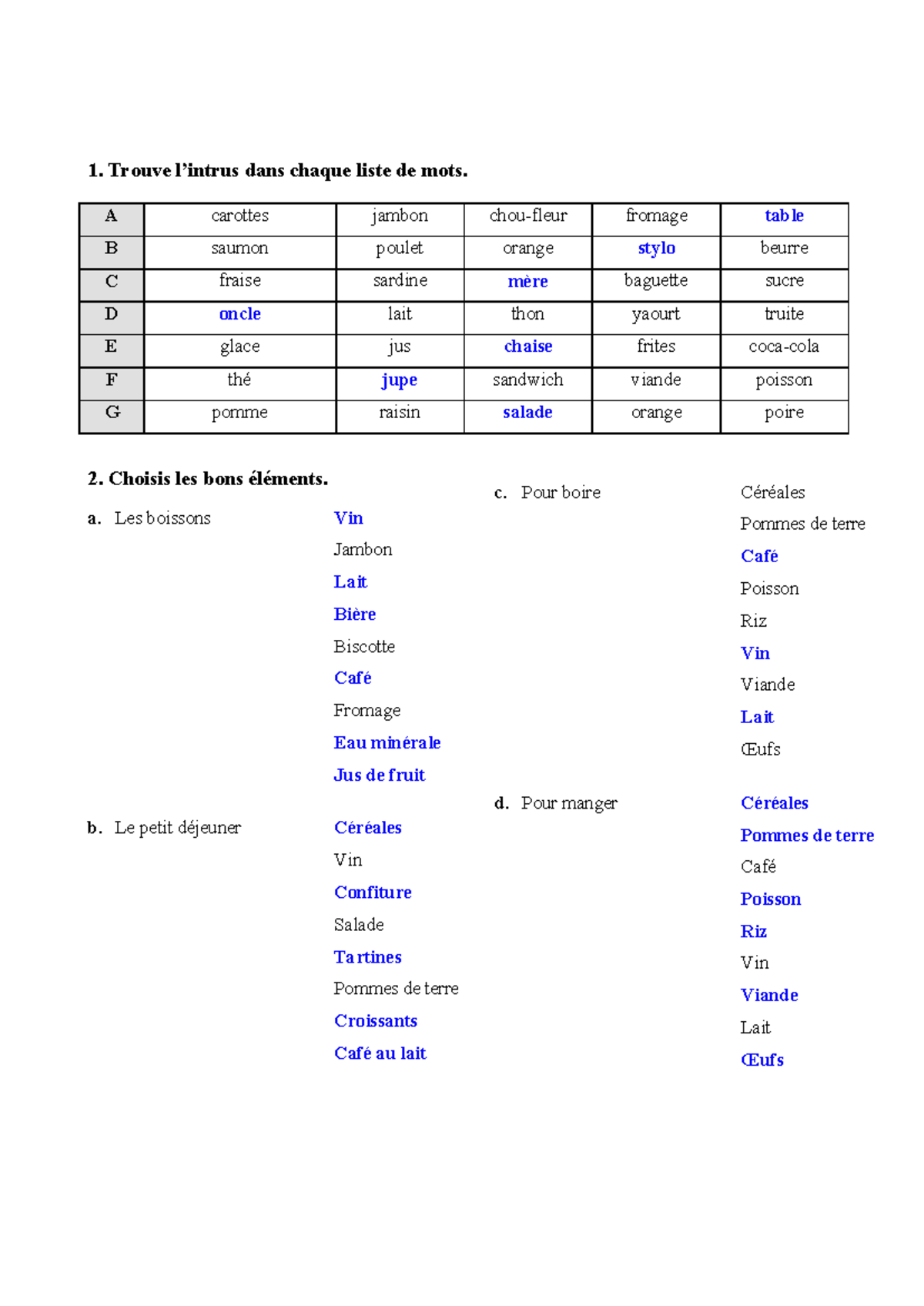 1. Trouve l'intrus dans chaque liste de mots.

| A | carottes | jambon | chou-fleur | fromage | table |
|---|---|---|---|---|---|
| B | saumon | poulet | orange | stylo | beurre |
| C | fraise | sardine | mère | baguette | sucre |
| D | oncle | lait | thon | yaourt | truite |
| E | glace | jus | chaise | frites | coca-cola |
| F | thé | jupe | sandwich | viande | poisson |
| G | pomme | raisin | salade | orange | poire |

2. Choisis les bons éléments.

a. Les boissons

Vin
Jambon
Lait
Bière
Biscotte
Café
Fromage
Eau minérale
Jus de fruit

b. Le petit déjeuner

Céréales
Vin
Confiture
Salade
Tartines
Pommes de terre
Croissants
Café au lait

c. Pour boire

Céréales
Pommes de terre
Café
Poisson
Riz
Vin
Viande
Lait
Œufs

d. Pour manger

Céréales
Pommes de terre
Café
Poisson
Riz
Vin
Viande
Lait
Œufs